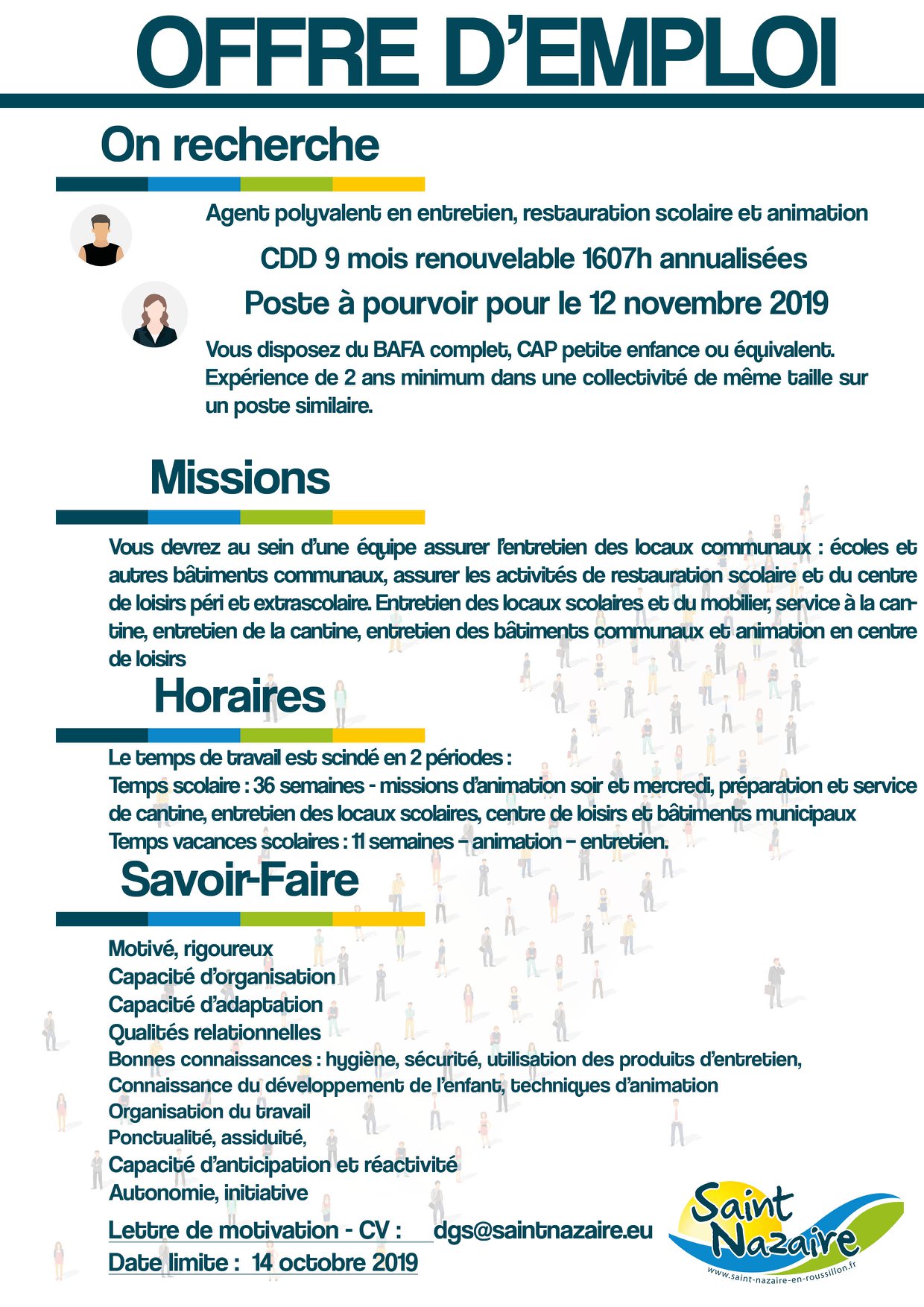 OFFRE D'EMPLOI

On recherche

Agent polyvalent en entretien, restauration scolaire et animation

CDD 9 mois renouvelable 1607h annualisées

Poste à pourvoir pour le 12 novembre 2019

Vous disposez du BAFA complet, CAP petite enfance ou équivalent. Expérience de 2 ans minimum dans une collectivité de même taille sur un poste similaire.

Missions

Vous devrez au sein d'une équipe assurer l'entretien des locaux communaux : écoles et autres bâtiments communaux, assurer les activités de restauration scolaire et du centre de loisirs péri et extrascolaire. Entretien des locaux scolaires et du mobilier, service à la cantine, entretien de la cantine, entretien des bâtiments communaux et animation en centre de loisirs

Horaires

Le temps de travail est scindé en 2 périodes :
Temps scolaire : 36 semaines - missions d'animation soir et mercredi, préparation et service de cantine, entretien des locaux scolaires, centre de loisirs et bâtiments municipaux
Temps vacances scolaires : 11 semaines – animation – entretien.

Savoir-Faire

Motivé, rigoureux
Capacité d'organisation
Capacité d'adaptation
Qualités relationnelles
Bonnes connaissances : hygiène, sécurité, utilisation des produits d'entretien,
Connaissance du développement de l'enfant, techniques d'animation
Organisation du travail
Ponctualité, assiduité,
Capacité d'anticipation et réactivité
Autonomie, initiative

Lettre de motivation - CV : dgs@saintnazaire.eu
Date limite : 14 octobre 2019

Saint Nazaire
www.saint-nazaire-en-roussillon.fr